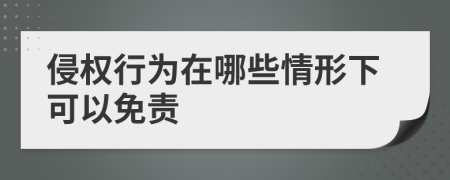 侵权行为在哪些情形下可以免责